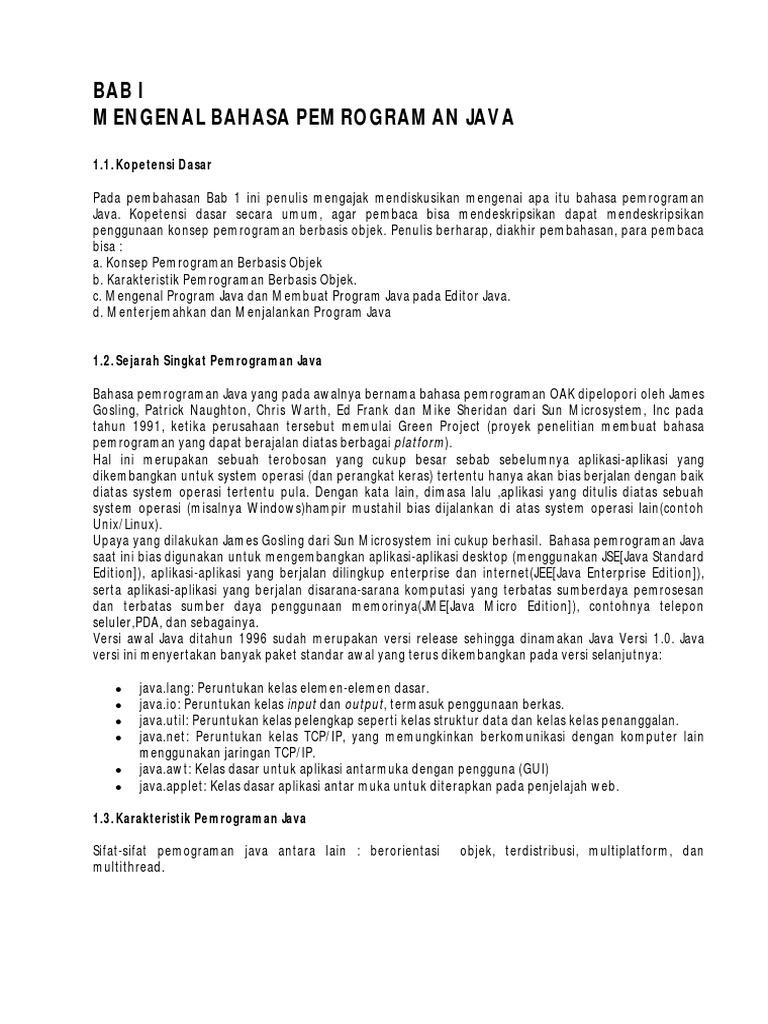 BAB I
MENGENAL BAHASA PEMROGRAMAN JAVA

1.1. Kopetensi Dasar

Pada pembahasan Bab 1 ini penulis mengajak mendiskusikan mengenai apa itu bahasa pemrograman Java. Kopetensi dasar secara umum, agar pembaca bisa mendeskripsikan dapat mendeskripsikan penggunaan konsep pemrograman berbasis objek. Penulis berharap, diakhir pembahasan, para pembaca bisa :
a. Konsep Pemrograman Berbasis Objek
b. Karakteristik Pemrograman Berbasis Objek.
c. Mengenal Program Java dan Membuat Program Java pada Editor Java.
d. Menterjemahkan dan Menjalankan Program Java

1.2. Sejarah Singkat Pemrograman Java

Bahasa pemrograman Java yang pada awalnya bernama bahasa pemrograman OAK dipelopori oleh James Gosling, Patrick Naughton, Chris Warth, Ed Frank dan Mike Sheridan dari Sun Microsystem, Inc pada tahun 1991, ketika perusahaan tersebut memulai Green Project (proyek penelitian membuat bahasa pemrograman yang dapat berajalan diatas berbagai platform).
Hal ini merupakan sebuah terobosan yang cukup besar sebab sebelumnya aplikasi-aplikasi yang dikembangkan untuk system operasi (dan perangkat keras) tertentu hanya akan bias berjalan dengan baik diatas system operasi tertentu pula. Dengan kata lain, dimasa lalu ,aplikasi yang ditulis diatas sebuah system operasi (misalnya Windows)hampir mustahil bias dijalankan di atas system operasi lain(contoh Unix/Linux).
Upaya yang dilakukan James Gosling dari Sun Microsystem ini cukup berhasil. Bahasa pemrograman Java saat ini bias digunakan untuk mengembangkan aplikasi-aplikasi desktop (menggunakan JSE[Java Standard Edition]), aplikasi-aplikasi yang berjalan dilingkup enterprise dan internet(JEE[Java Enterprise Edition]), serta aplikasi-aplikasi yang berjalan disarana-sarana komputasi yang terbatas sumberdaya pemrosesan dan terbatas sumber daya penggunaan memorinya(JME[Java Micro Edition]), contohnya telepon seluler,PDA, dan sebagainya.
Versi awal Java ditahun 1996 sudah merupakan versi release sehingga dinamakan Java Versi 1.0. Java versi ini menyertakan banyak paket standar awal yang terus dikembangkan pada versi selanjutnya:

• java.lang: Peruntukan kelas elemen-elemen dasar.
• java.io: Peruntukan kelas input dan output, termasuk penggunaan berkas.
• java.util: Peruntukan kelas pelengkap seperti kelas struktur data dan kelas kelas penanggalan.
• java.net: Peruntukan kelas TCP/IP, yang memungkinkan berkomunikasi dengan komputer lain menggunakan jaringan TCP/IP.
• java.awt: Kelas dasar untuk aplikasi antarmuka dengan pengguna (GUI)
• java.applet: Kelas dasar aplikasi antar muka untuk diterapkan pada penjelajah web.

1.3. Karakteristik Pemrograman Java

Sifat-sifat pemograman java antara lain : berorientasi objek, terdistribusi, multiplatform, dan multithread.